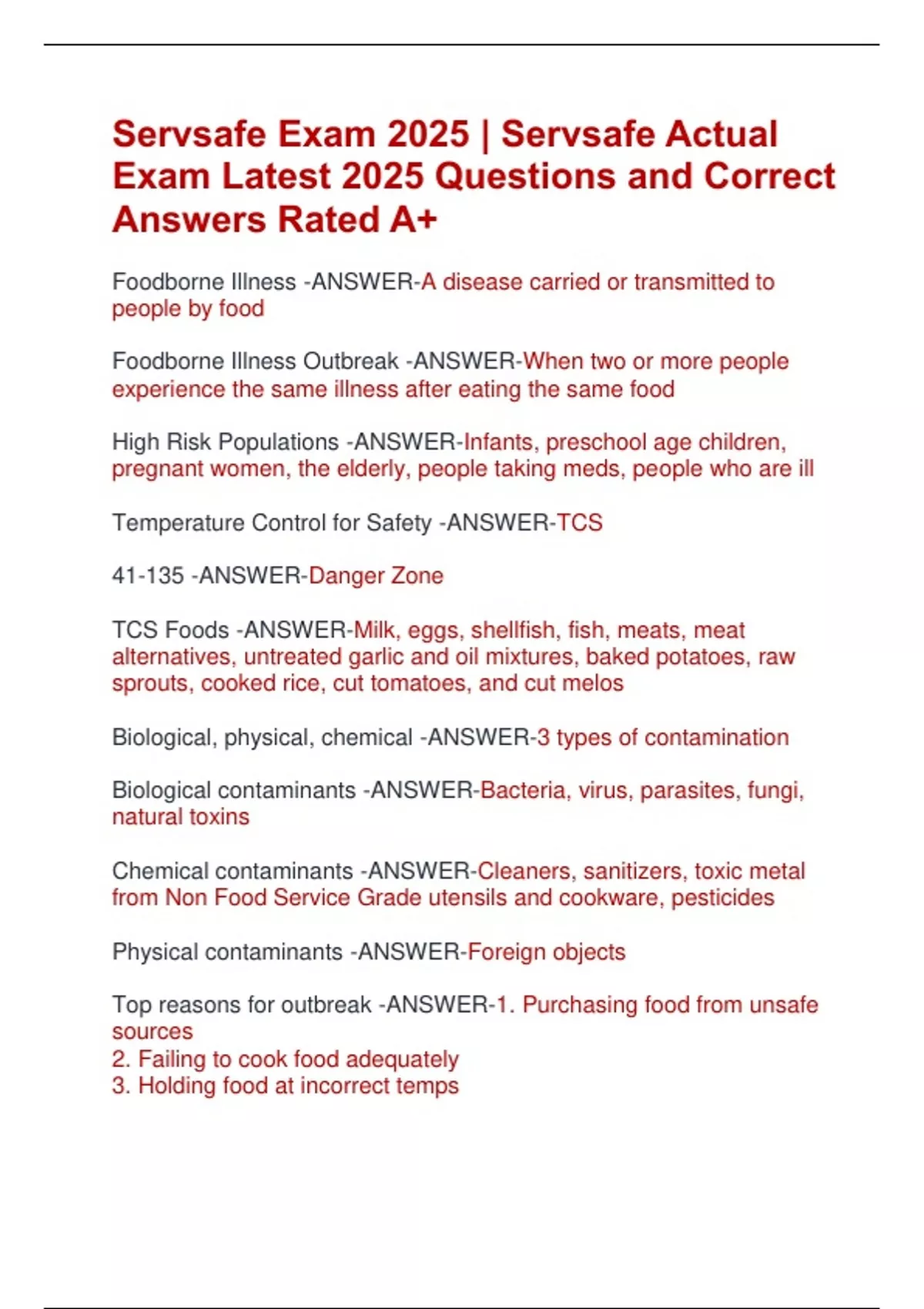 Servsafe Exam 2025 | Servsafe Actual Exam Latest 2025 Questions and Correct Answers Rated A+

Foodborne Illness -ANSWER-A disease carried or transmitted to people by food

Foodborne Illness Outbreak -ANSWER-When two or more people experience the same illness after eating the same food

High Risk Populations -ANSWER-Infants, preschool age children, pregnant women, the elderly, people taking meds, people who are ill

Temperature Control for Safety -ANSWER-TCS

41-135 -ANSWER-Danger Zone

TCS Foods -ANSWER-Milk, eggs, shellfish, fish, meats, meat alternatives, untreated garlic and oil mixtures, baked potatoes, raw sprouts, cooked rice, cut tomatoes, and cut melos

Biological, physical, chemical -ANSWER-3 types of contamination

Biological contaminants -ANSWER-Bacteria, virus, parasites, fungi, natural toxins

Chemical contaminants -ANSWER-Cleaners, sanitizers, toxic metal from Non Food Service Grade utensils and cookware, pesticides

Physical contaminants -ANSWER-Foreign objects

Top reasons for outbreak -ANSWER-1. Purchasing food from unsafe sources
2. Failing to cook food adequately
3. Holding food at incorrect temps